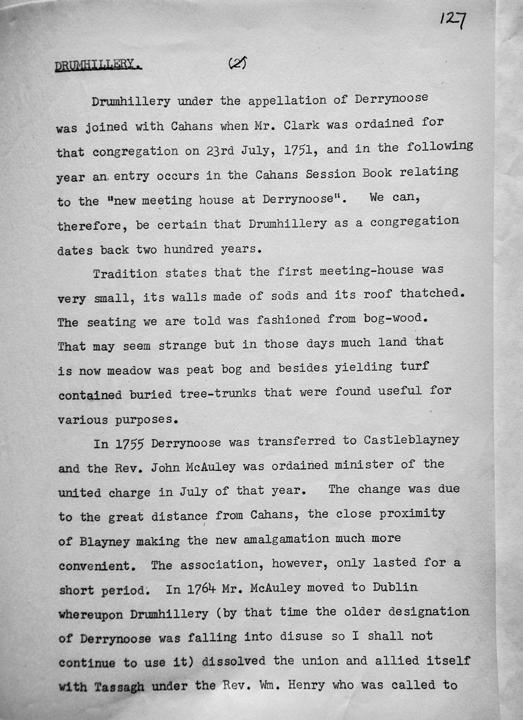 127

DRUMHILLERY. (2)

Drumhillery under the appellation of Derrynoose was joined with Cahans when Mr. Clark was ordained for that congregation on 23rd July, 1751, and in the following year an entry occurs in the Cahans Session Book relating to the "new meeting house at Derrynoose". We can, therefore, be certain that Drumhillery as a congregation dates back two hundred years.

Tradition states that the first meeting-house was very small, its walls made of sods and its roof thatched. The seating we are told was fashioned from bog-wood. That may seem strange but in those days much land that is now meadow was peat bog and besides yielding turf contained buried tree-trunks that were found useful for various purposes.

In 1755 Derrynoose was transferred to Castleblayney and the Rev. John McAuley was ordained minister of the united charge in July of that year. The change was due to the great distance from Cahans, the close proximity of Blayney making the new amalgamation much more convenient. The association, however, only lasted for a short period. In 1764 Mr. McAuley moved to Dublin whereupon Drumhillery (by that time the older designation of Derrynoose was falling into disuse so I shall not continue to use it) dissolved the union and allied itself with Tassagh under the Rev. Wm. Henry who was called to